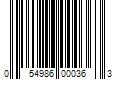 0 54986 00036 3